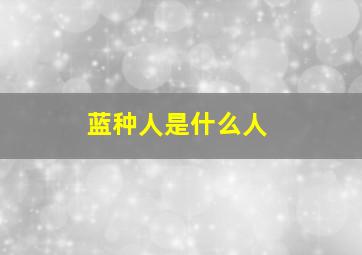 蓝种人是什么人